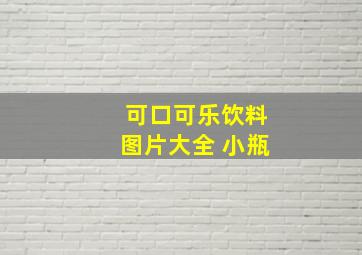 可口可乐饮料
图片大全 小瓶